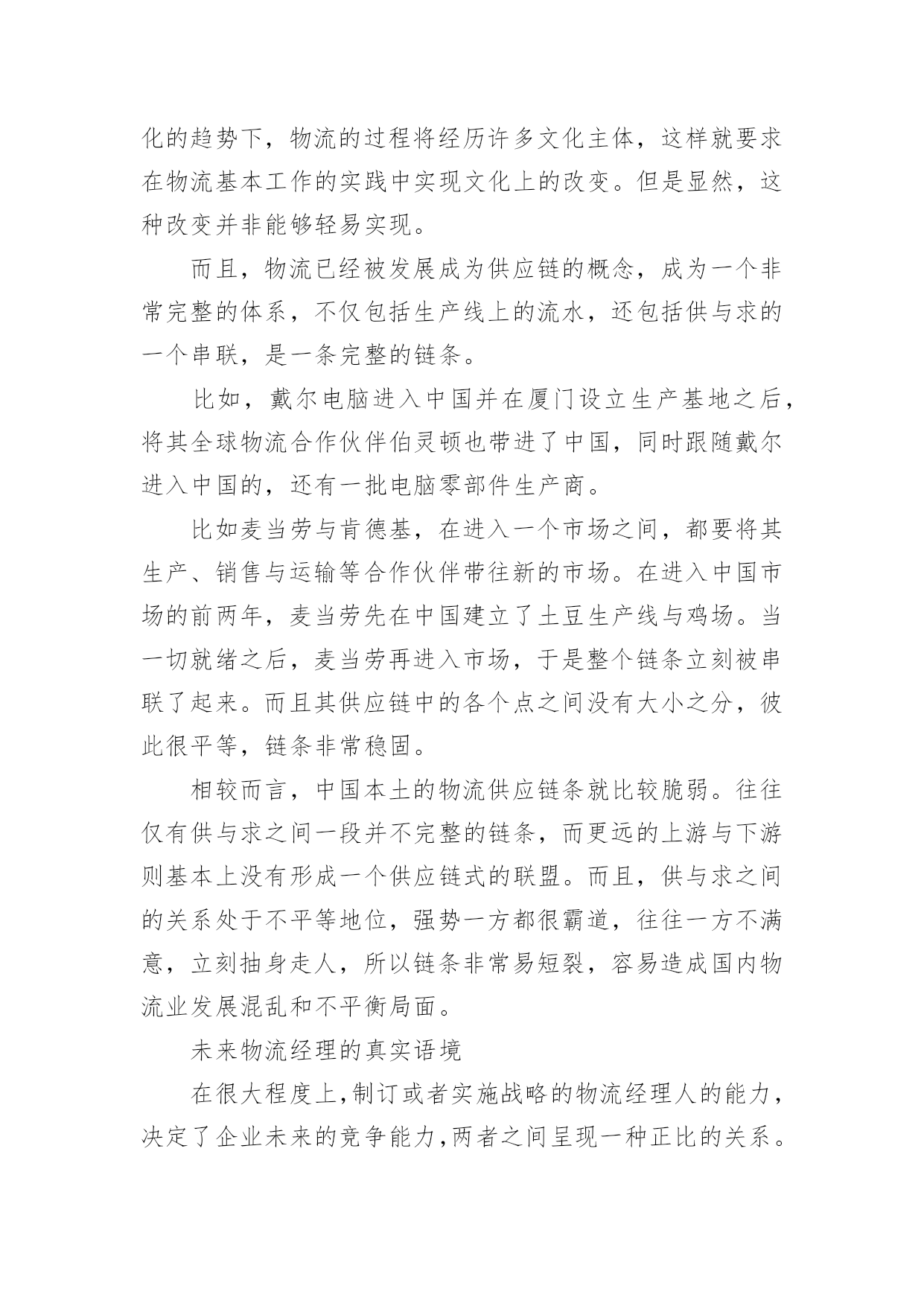 化的趋势下，物流的过程将经历许多文化主体，这样就要求在物流基本工作的实践中实现文化上的改变。但是显然，这种改变并非能够轻易实现。

而且，物流已经被发展成为供应链的概念，成为一个非常完整的体系，不仅包括生产线上的流水，还包括供与求的一个串联，是一条完整的链条。

比如，戴尔电脑进入中国并在厦门设立生产基地之后，将其全球物流合作伙伴伯灵顿也带进了中国，同时跟随戴尔进入中国的，还有一批电脑零部件生产商。

比如麦当劳与肯德基，在进入一个市场之间，都要将其生产、销售与运输等合作伙伴带往新的市场。在进入中国市场的前两年，麦当劳先在中国建立了土豆生产线与鸡场。当一切就绪之后，麦当劳再进入市场，于是整个链条立刻被串联了起来。而且其供应链中的各个点之间没有大小之分，彼此很平等，链条非常稳固。

相较而言，中国本土的物流供应链条就比较脆弱。往往仅有供与求之间一段并不完整的链条，而更远的上游与下游则基本上没有形成一个供应链式的联盟。而且，供与求之间的关系处于不平等地位，强势一方都很霸道，往往一方不满意，立刻抽身走人，所以链条非常易短裂，容易造成国内物流业发展混乱和不平衡局面。

未来物流经理的真实语境

在很大程度上,制订或者实施战略的物流经理人的能力,决定了企业未来的竞争能力,两者之间呈现一种正比的关系。